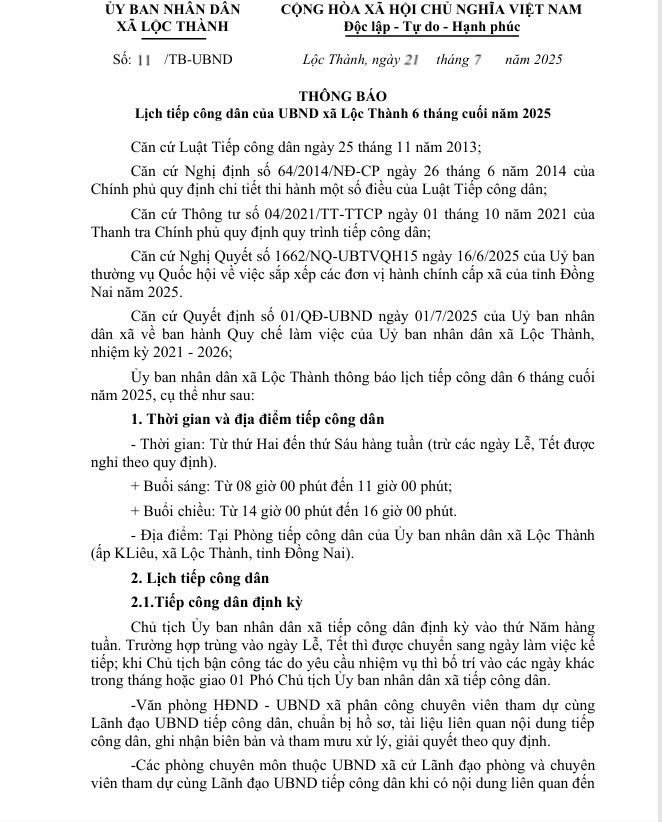 ỦY BAN NHÂN DÂN
XÃ LỘC THÀNH

CỘNG HÒA XÃ HỘI CHỦ NGHĨA VIỆT NAM
Độc lập - Tự do - Hạnh phúc

Số: 11 /TB-UBND

Lộc Thành, ngày 21 tháng 7 năm 2025

THÔNG BÁO
Lịch tiếp công dân của UBND xã Lộc Thành 6 tháng cuối năm 2025

Căn cứ Luật Tiếp công dân ngày 25 tháng 11 năm 2013;

Căn cứ Nghị định số 64/2014/NĐ-CP ngày 26 tháng 6 năm 2014 của Chính phủ quy định chi tiết thi hành một số điều của Luật Tiếp công dân;

Căn cứ Thông tư số 04/2021/TT-TTCP ngày 01 tháng 10 năm 2021 của Thanh tra Chính phủ quy định quy trình tiếp công dân;

Căn cứ Nghị Quyết số 1662/NQ-UBTVQH15 ngày 16/6/2025 của Uỷ ban thường vụ Quốc hội về việc sắp xếp các đơn vị hành chính cấp xã của tỉnh Đồng Nai năm 2025.

Căn cứ Quyết định số 01/QĐ-UBND ngày 01/7/2025 của Uỷ ban nhân dân xã về ban hành Quy chế làm việc của Uỷ ban nhân dân xã Lộc Thành, nhiệm kỳ 2021 - 2026;

Ủy ban nhân dân xã Lộc Thành thông báo lịch tiếp công dân 6 tháng cuối năm 2025, cụ thể như sau:

1. Thời gian và địa điểm tiếp công dân

- Thời gian: Từ thứ Hai đến thứ Sáu hàng tuần (trừ các ngày Lễ, Tết được nghỉ theo quy định).

+ Buổi sáng: Từ 08 giờ 00 phút đến 11 giờ 00 phút;

+ Buổi chiều: Từ 14 giờ 00 phút đến 16 giờ 00 phút.

- Địa điểm: Tại Phòng tiếp công dân của Ủy ban nhân dân xã Lộc Thành (ấp KLiêu, xã Lộc Thành, tỉnh Đồng Nai).

2. Lịch tiếp công dân

2.1.Tiếp công dân định kỳ

Chủ tịch Ủy ban nhân dân xã tiếp công dân định kỳ vào thứ Năm hàng tuần. Trường hợp trùng vào ngày Lễ, Tết thì được chuyển sang ngày làm việc kế tiếp; khi Chủ tịch bận công tác do yêu cầu nhiệm vụ thì bố trí vào các ngày khác trong tháng hoặc giao 01 Phó Chủ tịch Ủy ban nhân dân xã tiếp công dân.

-Văn phòng HĐND - UBND xã phân công chuyên viên tham dự cùng Lãnh đạo UBND tiếp công dân, chuẩn bị hồ sơ, tài liệu liên quan nội dung tiếp công dân, ghi nhận biên bản và tham mưu xử lý, giải quyết theo quy định.

-Các phòng chuyên môn thuộc UBND xã cử Lãnh đạo phòng và chuyên viên tham dự cùng Lãnh đạo UBND tiếp công dân khi có nội dung liên quan đến